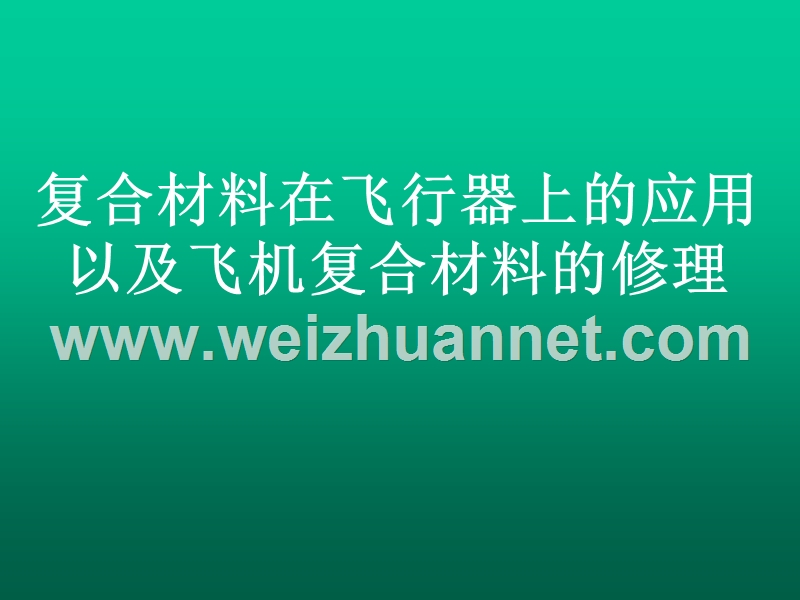 复合材料在飞行器上的应用以及飞机复合材料的修理
www.weizhuannet.com